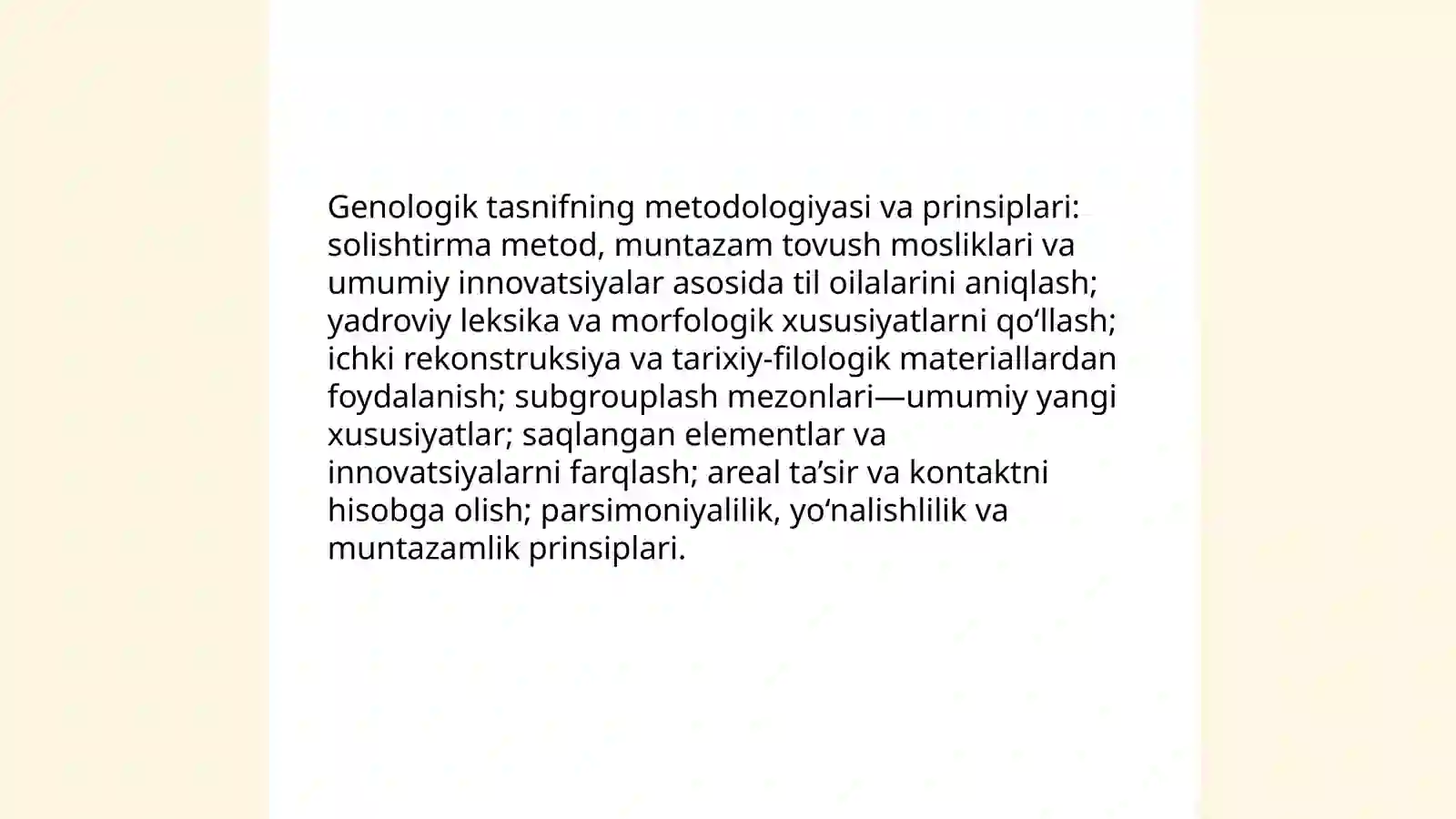 Genologik tasnifning metodologiyasi va prinsiplari: solishtirma metod, muntazam tovush mosliklari va umumiy innovatsiyalar asosida til oilalarini aniqlash; yadroviy leksika va morfologik xususiyatlarni qo‘llash; ichki rekonstruksiya va tarixiy-filologik materiallardan foydalanish; subgrouplash mezonlari—umumiy yangi xususiyatlar; saqlangan elementlar va innovatsiyalarni farqlash; areal ta’sir va kontaktni hisobga olish; parsimoniyalilik, yo‘nalishlilik va muntazamlik prinsiplari.